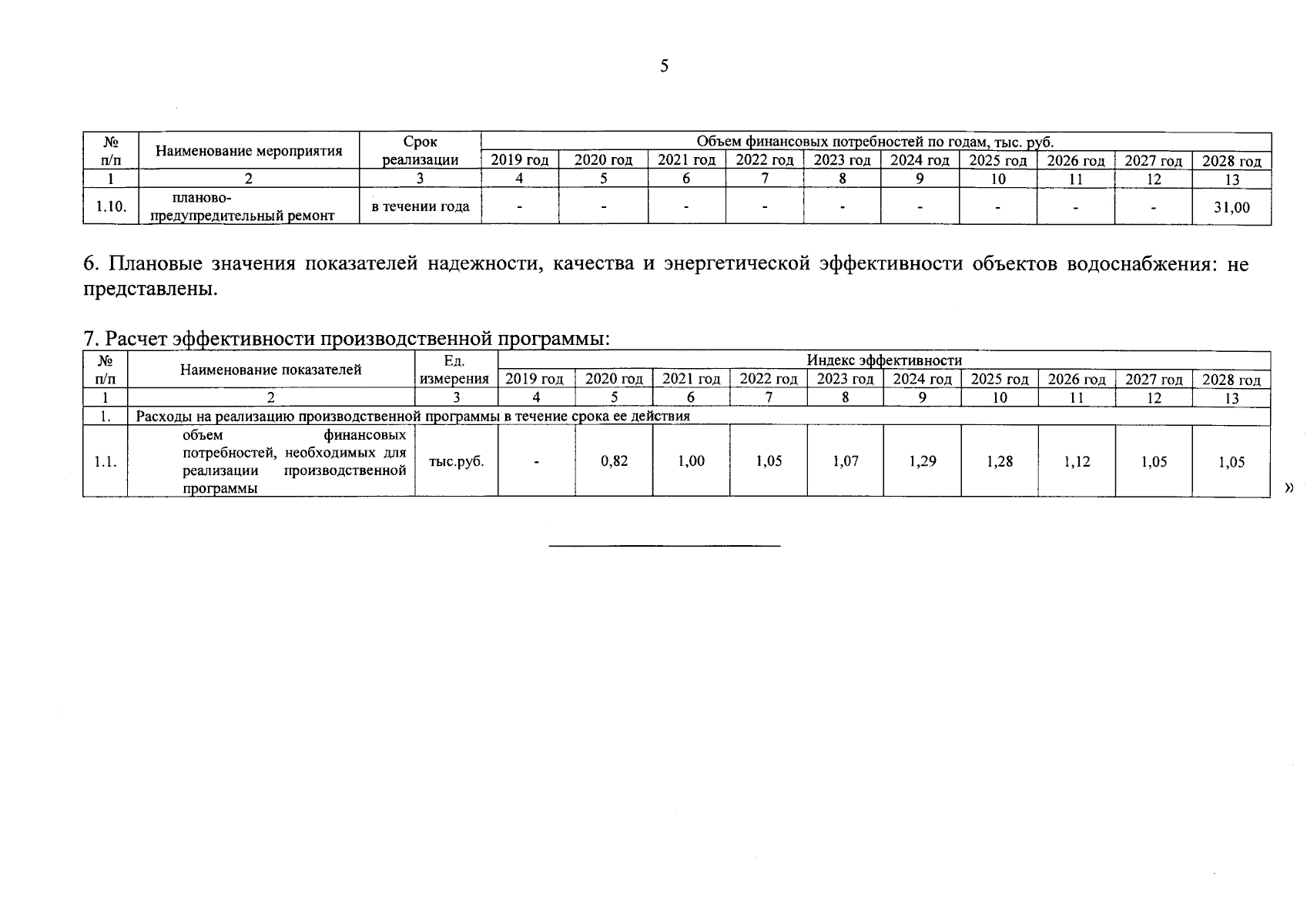 5

| № п/п | Наименование мероприятия | Срок реализации | Объем финансовых потребностей по годам, тыс. руб. | | | | | | | | | |
|---|---|---|---|---|---|---|---|---|---|---|---|---|
| | | | 2019 год | 2020 год | 2021 год | 2022 год | 2023 год | 2024 год | 2025 год | 2026 год | 2027 год | 2028 год |
| 1 | 2 | 3 | 4 | 5 | 6 | 7 | 8 | 9 | 10 | 11 | 12 | 13 |
| 1.10. | планово-предупредительный ремонт | в течении года | - | - | - | - | - | - | - | - | - | 31,00 |

6. Плановые значения показателей надежности, качества и энергетической эффективности объектов водоснабжения: не представлены.

7. Расчет эффективности производственной программы:

| № п/п | Наименование показателей | Ед. измерения | Индекс эффективности | | | | | | | | | |
|---|---|---|---|---|---|---|---|---|---|---|---|---|
| | | | 2019 год | 2020 год | 2021 год | 2022 год | 2023 год | 2024 год | 2025 год | 2026 год | 2027 год | 2028 год |
| 1 | 2 | 3 | 4 | 5 | 6 | 7 | 8 | 9 | 10 | 11 | 12 | 13 |
| 1. | Расходы на реализацию производственной программы в течение срока ее действия | | | | | | | | | | | |
| 1.1. | объем финансовых потребностей, необходимых для реализации производственной программы | тыс.руб. | - | 0,82 | 1,00 | 1,05 | 1,07 | 1,29 | 1,28 | 1,12 | 1,05 | 1,05 |

»